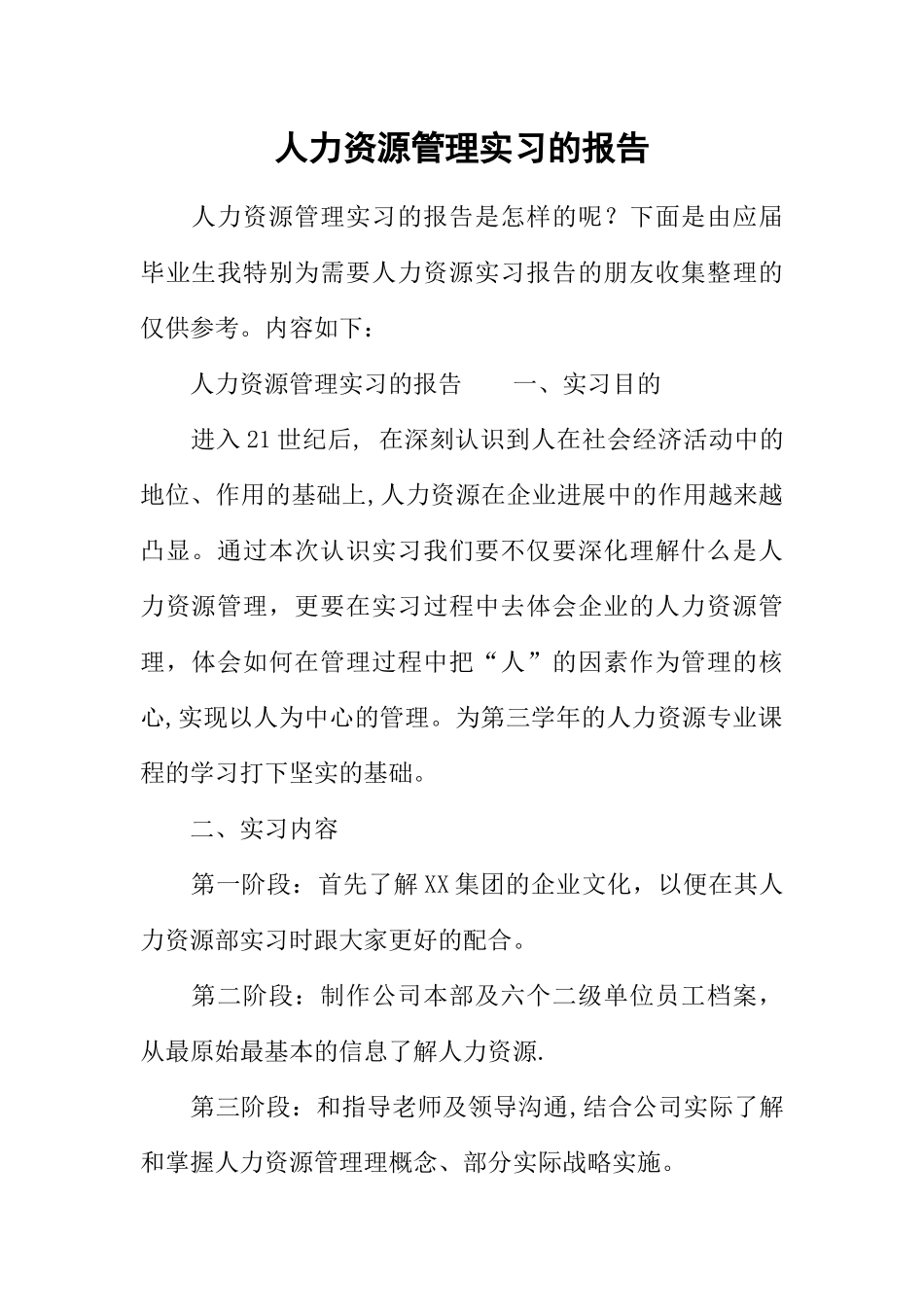 人力资源管理实习的报告

人力资源管理实习的报告是怎样的呢？下面是由应届毕业生我特别为需要人力资源实习报告的朋友收集整理的仅供参考。内容如下：

人力资源管理实习的报告　　一、实习目的

进入21世纪后, 在深刻认识到人在社会经济活动中的地位、作用的基础上,人力资源在企业进展中的作用越来越凸显。通过本次认识实习我们要不仅要深化理解什么是人力资源管理，更要在实习过程中去体会企业的人力资源管理，体会如何在管理过程中把“人”的因素作为管理的核心,实现以人为中心的管理。为第三学年的人力资源专业课程的学习打下坚实的基础。

二、实习内容

第一阶段：首先了解XX集团的企业文化，以便在其人力资源部实习时跟大家更好的配合。

第二阶段：制作公司本部及六个二级单位员工档案，从最原始最基本的信息了解人力资源.

第三阶段：和指导老师及领导沟通,结合公司实际了解和掌握人力资源管理理概念、部分实际战略实施。